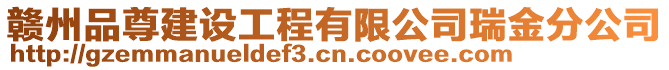 赣州品尊建设工程有限公司瑞金分公司
http://gzemmanueldef3.cn.coovee.com